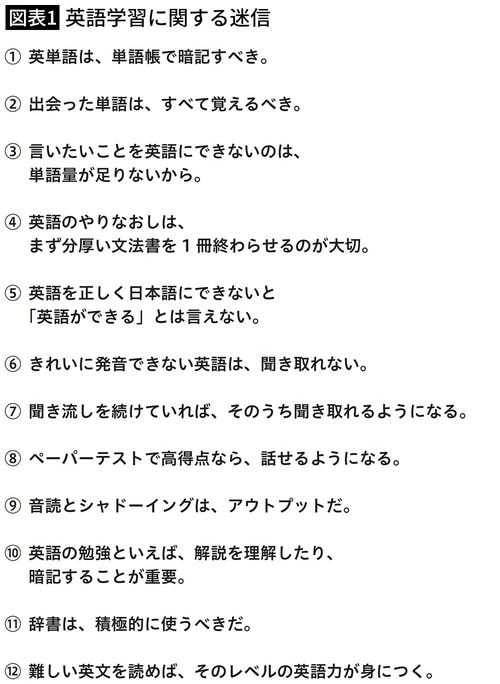 図表1 英語学習に関する迷信

① 英単語は、単語帳で暗記すべき。

② 出会った単語は、すべて覚えるべき。

③ 言いたいことを英語にできないのは、単語量が足りないから。

④ 英語のやりなおしは、まず分厚い文法書を１冊終わらせるのが大切。

⑤ 英語を正しく日本語にできないと「英語ができる」とは言えない。

⑥ きれいに発音できない英語は、聞き取れない。

⑦ 聞き流しを続けていれば、そのうち聞き取れるようになる。

⑧ ペーパーテストで高得点なら、話せるようになる。

⑨ 音読とシャドーイングは、アウトプットだ。

⑩ 英語の勉強といえば、解説を理解したり、暗記することが重要。

⑪ 辞書は、積極的に使うべきだ。

⑫ 難しい英文を読めば、そのレベルの英語力が身につく。